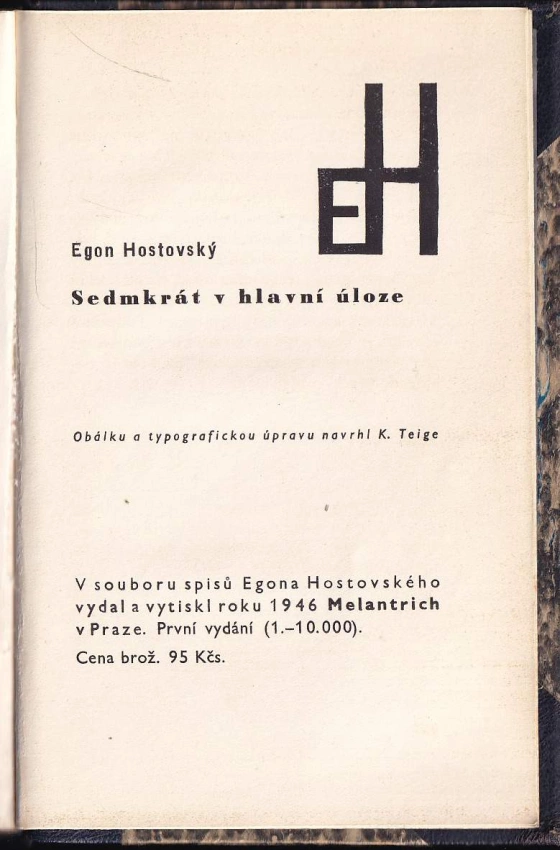 EH

Egon Hostovský

Sedmkrát v hlavní úloze

Obálku a typografickou úpravu navrhl K. Teige

V souboru spisů Egona Hostovského vydal a vytiskl roku 1946 Melantrich v Praze. První vydání (1.–10.000).

Cena brož. 95 Kčs.